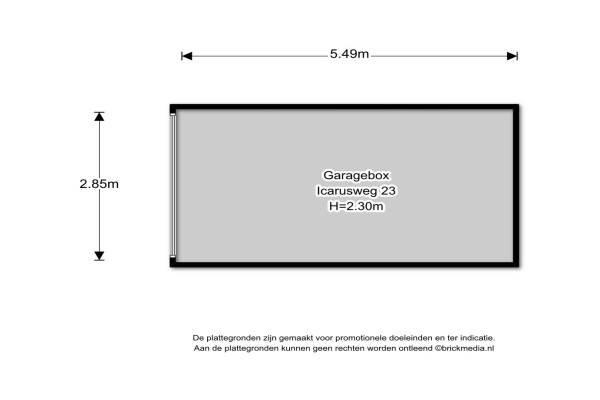 5.49m

2.85m

Garagebox
Icarusweg 23
H=2.30m

De plattegronden zijn gemaakt voor promotionele doeleinden en ter indicatie.
Aan de plattegronden kunnen geen rechten worden ontleend ©brickmedia.nl